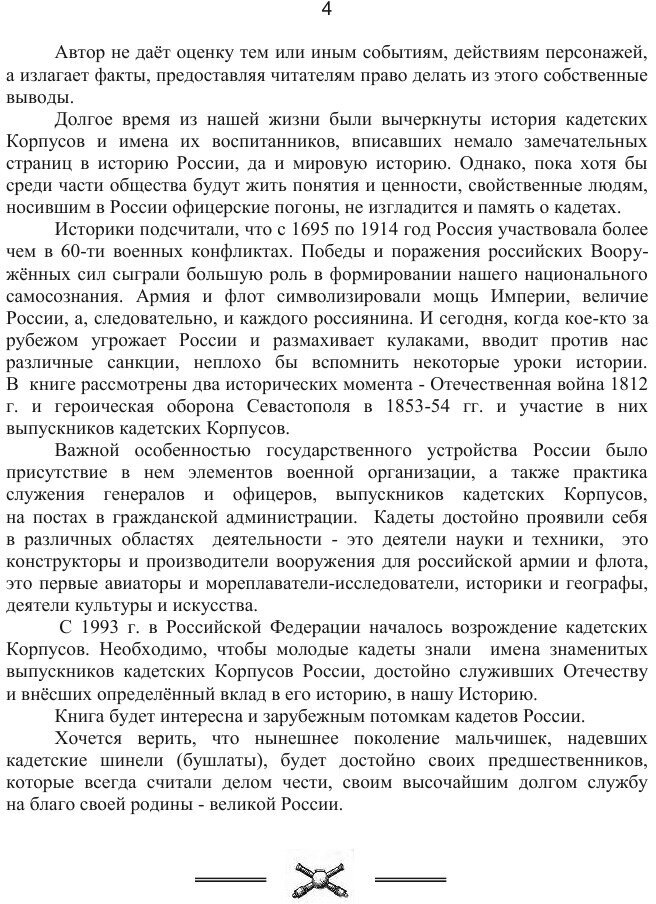 4

Автор не даёт оценку тем или иным событиям, действиям персонажей, а излагает факты, предоставляя читателям право делать из этого собственные выводы.

Долгое время из нашей жизни были вычеркнуты история кадетских Корпусов и имена их воспитанников, вписавших немало замечательных страниц в историю России, да и мировую историю. Однако, пока хотя бы среди части общества будут жить понятия и ценности, свойственные людям, носившим в России офицерские погоны, не изгладится и память о кадетах.

Историки подсчитали, что с 1695 по 1914 год Россия участвовала более чем в 60-ти военных конфликтах. Победы и поражения российских Вооружённых сил сыграли большую роль в формировании нашего национального самосознания. Армия и флот символизировали мощь Империи, величие России, а, следовательно, и каждого россиянина. И сегодня, когда кое-кто за рубежом угрожает России и размахивает кулаками, вводит против нас различные санкции, неплохо бы вспомнить некоторые уроки истории. В книге рассмотрены два исторических момента - Отечественная война 1812 г. и героическая оборона Севастополя в 1853-54 гг. и участие в них выпускников кадетских Корпусов.

Важной особенностью государственного устройства России было присутствие в нем элементов военной организации, а также практика служения генералов и офицеров, выпускников кадетских Корпусов, на постах в гражданской администрации. Кадеты достойно проявили себя в различных областях деятельности - это деятели науки и техники, это конструкторы и производители вооружения для российской армии и флота, это первые авиаторы и мореплаватели-исследователи, историки и географы, деятели культуры и искусства.

С 1993 г. в Российской Федерации началось возрождение кадетских Корпусов. Необходимо, чтобы молодые кадеты знали имена знаменитых выпускников кадетских Корпусов России, достойно служивших Отечеству и внёсших определённый вклад в его историю, в нашу Историю.

Книга будет интересна и зарубежным потомкам кадетов России.

Хочется верить, что нынешнее поколение мальчишек, надевших кадетские шинели (бушлаты), будет достойно своих предшественников, которые всегда считали делом чести, своим высочайшим долгом службу на благо своей родины - великой России.